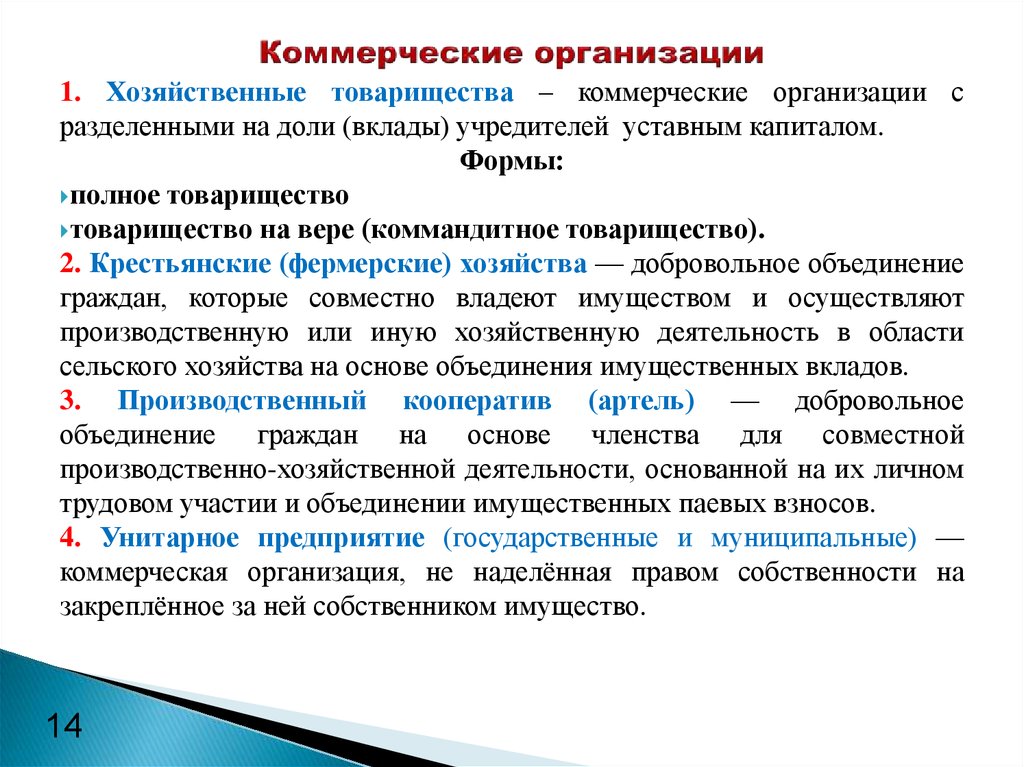 Коммерческие организации

1. Хозяйственные товарищества – коммерческие организации с разделенными на доли (вклады) учредителей уставным капиталом.

Формы:

полное товарищество

товарищество на вере (коммандитное товарищество).

2. Крестьянские (фермерские) хозяйства — добровольное объединение граждан, которые совместно владеют имуществом и осуществляют производственную или иную хозяйственную деятельность в области сельского хозяйства на основе объединения имущественных вкладов.

3. Производственный кооператив (артель) — добровольное объединение граждан на основе членства для совместной производственно-хозяйственной деятельности, основанной на их личном трудовом участии и объединении имущественных паевых взносов.

4. Унитарное предприятие (государственные и муниципальные) — коммерческая организация, не наделённая правом собственности на закреплённое за ней собственником имущество.

14